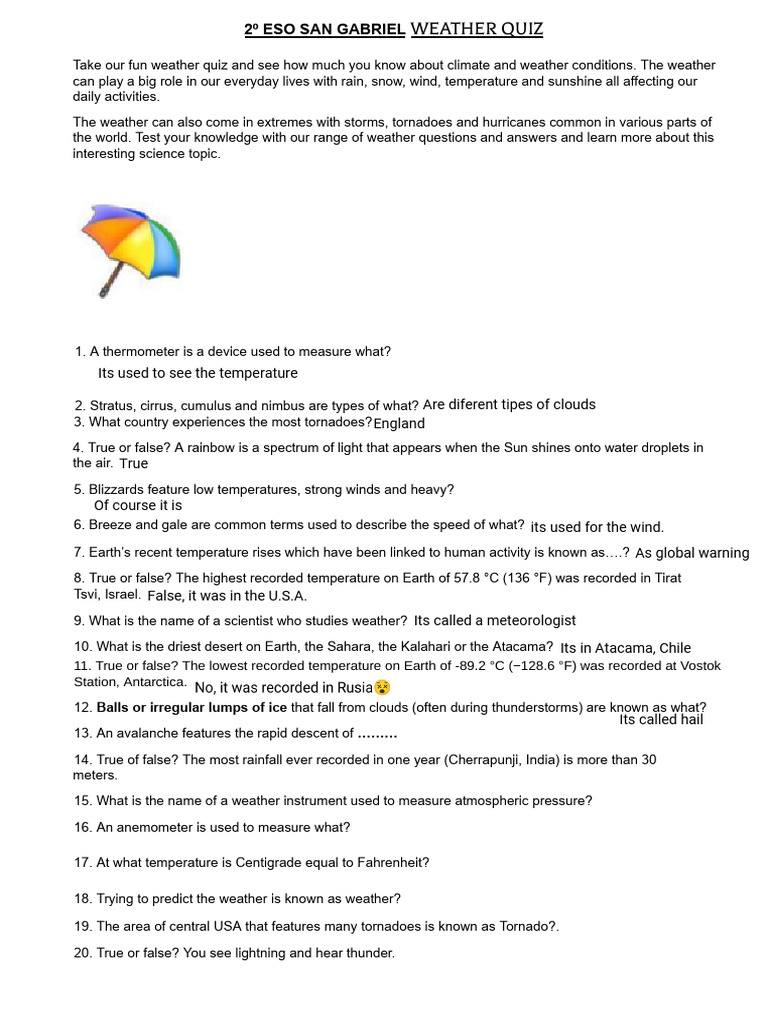 2º ESO SAN GABRIEL WEATHER QUIZ

Take our fun weather quiz and see how much you know about climate and weather conditions. The weather can play a big role in our everyday lives with rain, snow, wind, temperature and sunshine all affecting our daily activities.

The weather can also come in extremes with storms, tornadoes and hurricanes common in various parts of the world. Test your knowledge with our range of weather questions and answers and learn more about this interesting science topic.

1. A thermometer is a device used to measure what?
Its used to see the temperature

2. Stratus, cirrus, cumulus and nimbus are types of what? Are diferent tipes of clouds
3. What country experiences the most tornadoes? England

4. True or false? A rainbow is a spectrum of light that appears when the Sun shines onto water droplets in the air. True

5. Blizzards feature low temperatures, strong winds and heavy?
Of course it is
6. Breeze and gale are common terms used to describe the speed of what? its used for the wind.

7. Earth's recent temperature rises which have been linked to human activity is known as….? As global warning

8. True or false? The highest recorded temperature on Earth of 57.8 °C (136 °F) was recorded in Tirat Tsvi, Israel. False, it was in the U.S.A.

9. What is the name of a scientist who studies weather? Its called a meteorologist

10. What is the driest desert on Earth, the Sahara, the Kalahari or the Atacama? Its in Atacama, Chile
11. True or false? The lowest recorded temperature on Earth of -89.2 °C (−128.6 °F) was recorded at Vostok Station, Antarctica. No, it was recorded in Rusia😮

12. Balls or irregular lumps of ice that fall from clouds (often during thunderstorms) are known as what?
Its called hail
13. An avalanche features the rapid descent of ………

14. True of false? The most rainfall ever recorded in one year (Cherrapunji, India) is more than 30 meters.

15. What is the name of a weather instrument used to measure atmospheric pressure?

16. An anemometer is used to measure what?

17. At what temperature is Centigrade equal to Fahrenheit?

18. Trying to predict the weather is known as weather?

19. The area of central USA that features many tornadoes is known as Tornado?.

20. True or false? You see lightning and hear thunder.